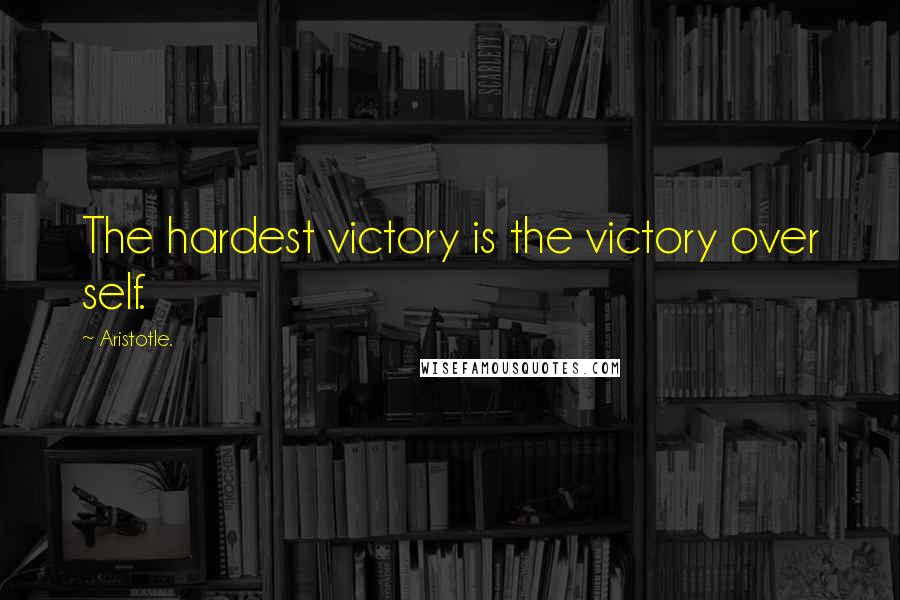 The hardest victory is the victory over self.

~ Aristotle.

WISEFAMOUSQUOTES.COM